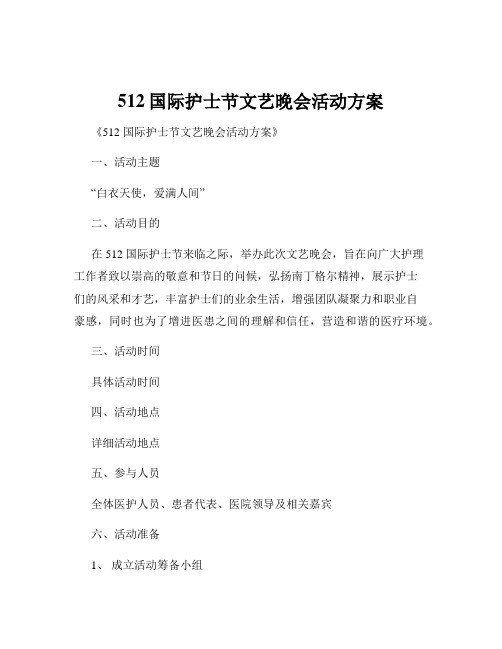 512 国际护士节文艺晚会活动方案

《512 国际护士节文艺晚会活动方案》

一、活动主题

“白衣天使，爱满人间”

二、活动目的

在 512 国际护士节来临之际，举办此次文艺晚会，旨在向广大护理工作者致以崇高的敬意和节日的问候，弘扬南丁格尔精神，展示护士们的风采和才艺，丰富护士们的业余生活，增强团队凝聚力和职业自豪感，同时也为了增进医患之间的理解和信任，营造和谐的医疗环境。

三、活动时间

具体活动时间

四、活动地点

详细活动地点

五、参与人员

全体医护人员、患者代表、医院领导及相关嘉宾

六、活动准备

1、 成立活动筹备小组